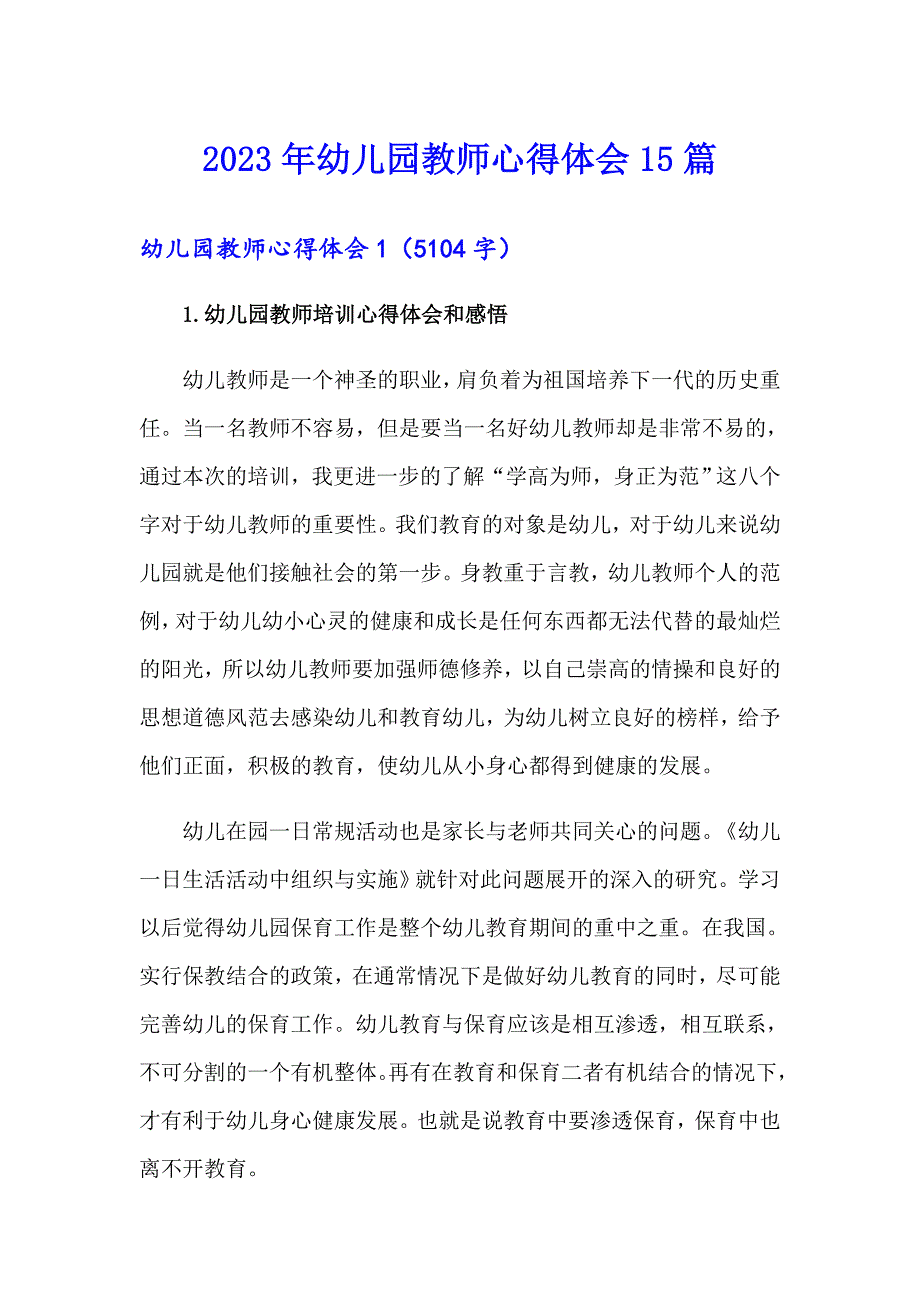 2023年幼儿园教师心得体会15篇

幼儿园教师心得体会1（5104字）

1.幼儿园教师培训心得体会和感悟

幼儿教师是一个神圣的职业，肩负着为祖国培养下一代的历史重任。当一名教师不容易，但是要当一名好幼儿教师却是非常不易的，通过本次的培训，我更进一步的了解“学高为师，身正为范”这八个字对于幼儿教师的重要性。我们教育的对象是幼儿，对于幼儿来说幼儿园就是他们接触社会的第一步。身教重于言教，幼儿教师个人的范例，对于幼儿幼小心灵的健康和成长是任何东西都无法代替的最灿烂的阳光，所以幼儿教师要加强师德修养，以自己崇高的情操和良好的思想道德风范去感染幼儿和教育幼儿，为幼儿树立良好的榜样，给予他们正面，积极的教育，使幼儿从小身心都得到健康的发展。

幼儿在园一日常规活动也是家长与老师共同关心的问题。《幼儿一日生活活动中组织与实施》就针对此问题展开的深入的研究。学习以后觉得幼儿园保育工作是整个幼儿教育期间的重中之重。在我国。实行保教结合的政策，在通常情况下是做好幼儿教育的同时，尽可能完善幼儿的保育工作。幼儿教育与保育应该是相互渗透，相互联系，不可分割的一个有机整体。再有在教育和保育二者有机结合的情况下，才有利于幼儿身心健康发展。也就是说教育中要渗透保育，保育中也离不开教育。